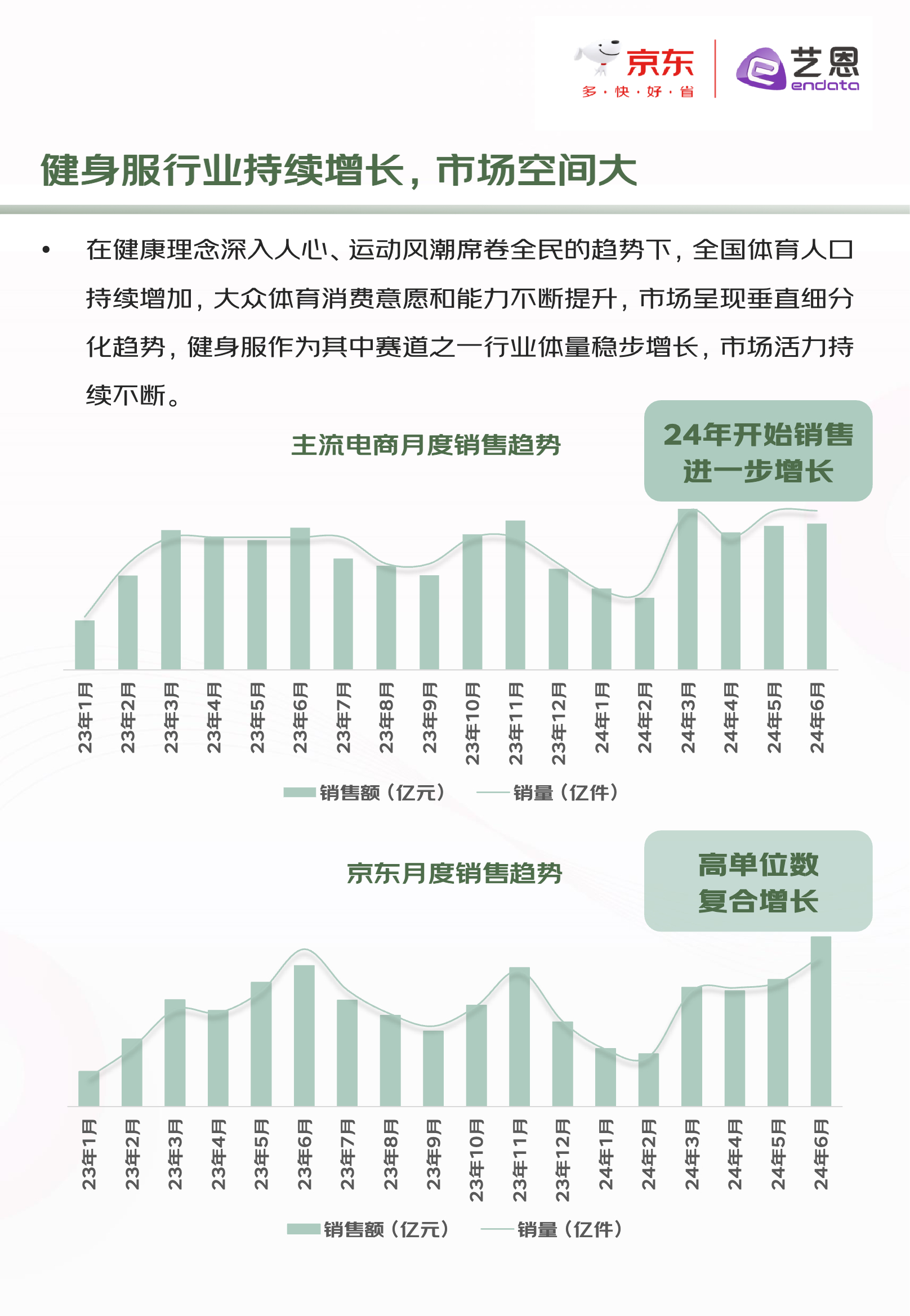 京东
多·快·好·省
艺恩
endata

健身服行业持续增长，市场空间大

• 在健康理念深入人心、运动风潮席卷全民的趋势下，全国体育人口持续增加，大众体育消费意愿和能力不断提升，市场呈现垂直细分化趋势，健身服作为其中赛道之一行业体量稳步增长，市场活力持续不断。

主流电商月度销售趋势

24年开始销售进一步增长

23年1月 23年2月 23年3月 23年4月 23年5月 23年6月 23年7月 23年8月 23年9月 23年10月 23年11月 23年12月 24年1月 24年2月 24年3月 24年4月 24年5月 24年6月

销售额（亿元） 销量（亿件）

京东月度销售趋势

高单位数复合增长

23年1月 23年2月 23年3月 23年4月 23年5月 23年6月 23年7月 23年8月 23年9月 23年10月 23年11月 23年12月 24年1月 24年2月 24年3月 24年4月 24年5月 24年6月

销售额（亿元） 销量（亿件）